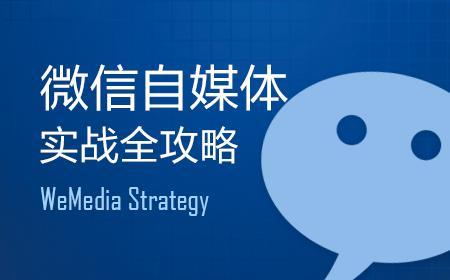 微信自媒体
实战全攻略

WeMedia Strategy